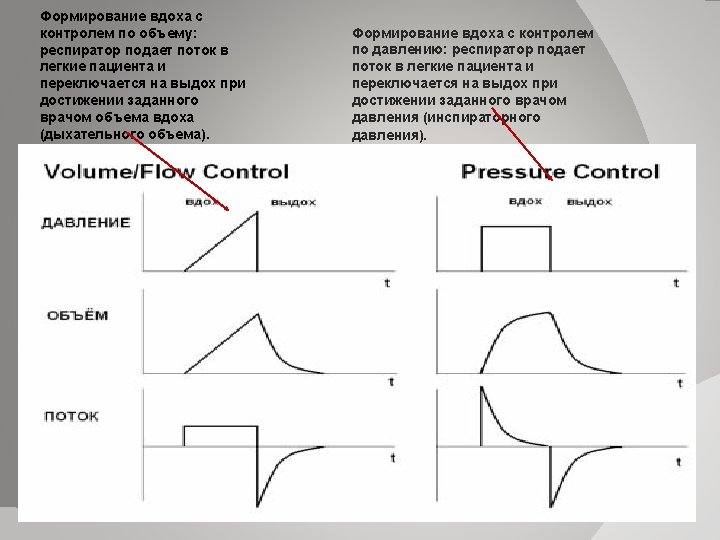 Формирование вдоха с контролем по объему: респиратор подает поток в легкие пациента и переключается на выдох при достижении заданного врачом объема вдоха (дыхательного объема).

Формирование вдоха с контролем по давлению: респиратор подает поток в легкие пациента и переключается на выдох при достижении заданного врачом давления (инспираторного давления).

Volume/Flow Control

вдох выдох

ДАВЛЕНИЕ

t

ОБЪЁМ

t

ПОТОК

t

Pressure Control

вдох выдох

t

t

t